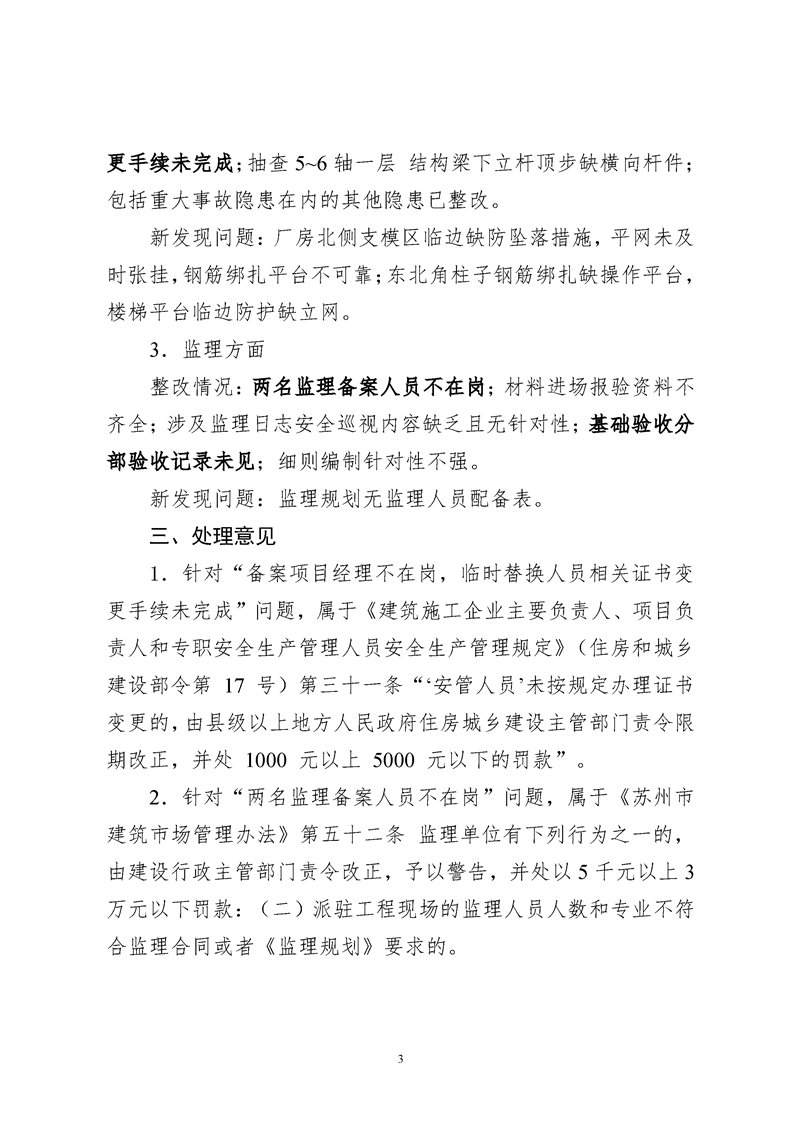 更手续未完成；抽查 5~6 轴一层 结构梁下立杆顶步缺横向杆件；包括重大事故隐患在内的其他隐患已整改。

新发现问题：厂房北侧支模区临边缺防坠落措施，平网未及时张挂，钢筋绑扎平台不可靠；东北角柱子钢筋绑扎缺操作平台，楼梯平台临边防护缺立网。

3．监理方面

整改情况：两名监理备案人员不在岗；材料进场报验资料不齐全；涉及监理日志安全巡视内容缺乏且无针对性；基础验收分部验收记录未见；细则编制针对性不强。

新发现问题：监理规划无监理人员配备表。

三、处理意见

1．针对“备案项目经理不在岗，临时替换人员相关证书变更手续未完成”问题，属于《建筑施工企业主要负责人、项目负责人和专职安全生产管理人员安全生产管理规定》（住房和城乡建设部令第 17 号）第三十一条“‘安管人员’未按规定办理证书变更的，由县级以上地方人民政府住房城乡建设主管部门责令限期改正，并处 1000 元以上 5000 元以下的罚款”。

2．针对“两名监理备案人员不在岗”问题，属于《苏州市建筑市场管理办法》第五十二条 监理单位有下列行为之一的，由建设行政主管部门责令改正，予以警告，并处以 5 千元以上 3 万元以下罚款：（二）派驻工程现场的监理人员人数和专业不符合监理合同或者《监理规划》要求的。

3